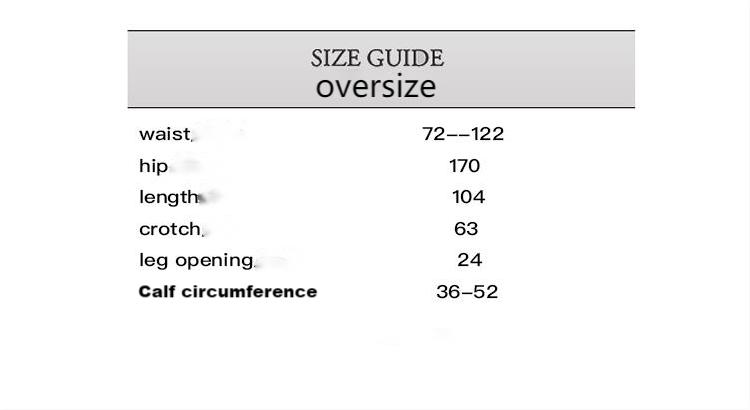 SIZE GUIDE
oversize

waist 72--122
hip 170
length 104
crotch 63
leg opening 24
Calf circumference 36-52